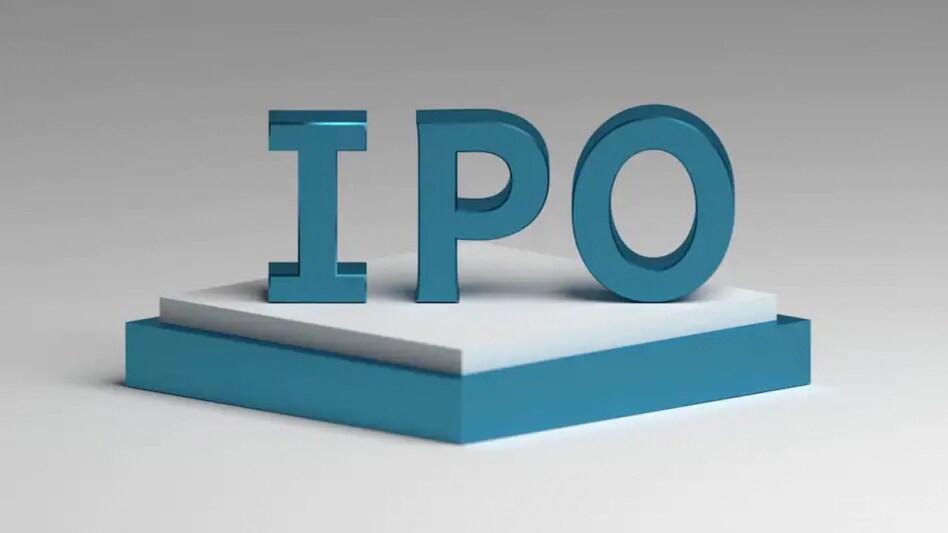 IPO